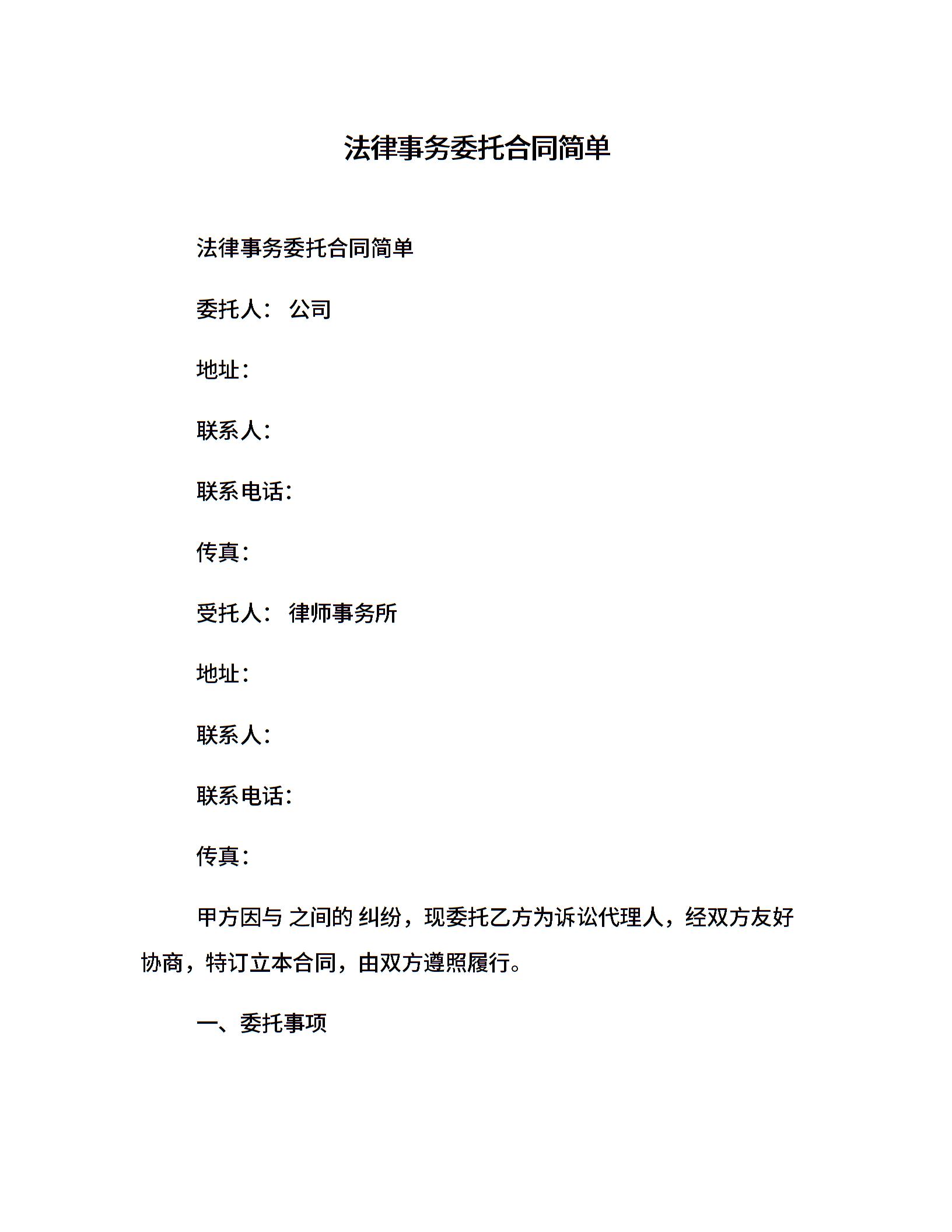 法律事务委托合同简单

法律事务委托合同简单

委托人： 公司

地址：

联系人：

联系电话：

传真：

受托人： 律师事务所

地址：

联系人：

联系电话：

传真：

甲方因与 之间的 纠纷，现委托乙方为诉讼代理人，经双方友好协商，特订立本合同，由双方遵照履行。

一、委托事项